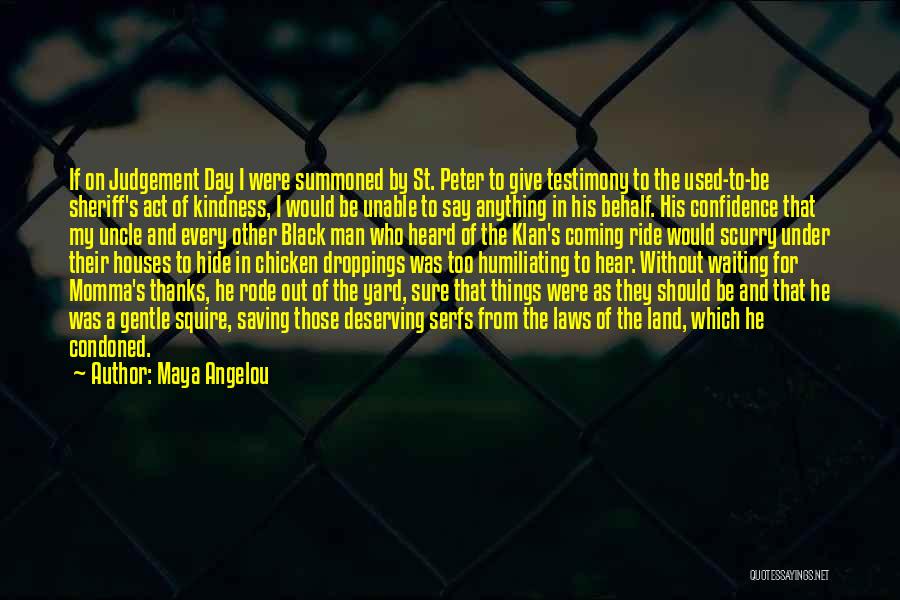 If on Judgement Day I were summoned by St. Peter to give testimony to the used-to-be sheriff's act of kindness, I would be unable to say anything in his behalf. His confidence that my uncle and every other Black man who heard of the Klan's coming ride would scurry under their houses to hide in chicken droppings was too humiliating to hear. Without waiting for Momma's thanks, he rode out of the yard, sure that things were as they should be and that he was a gentle squire, saving those deserving serfs from the laws of the land, which he condoned.

Author: Maya Angelou

QUOTESSAYINGS.NET